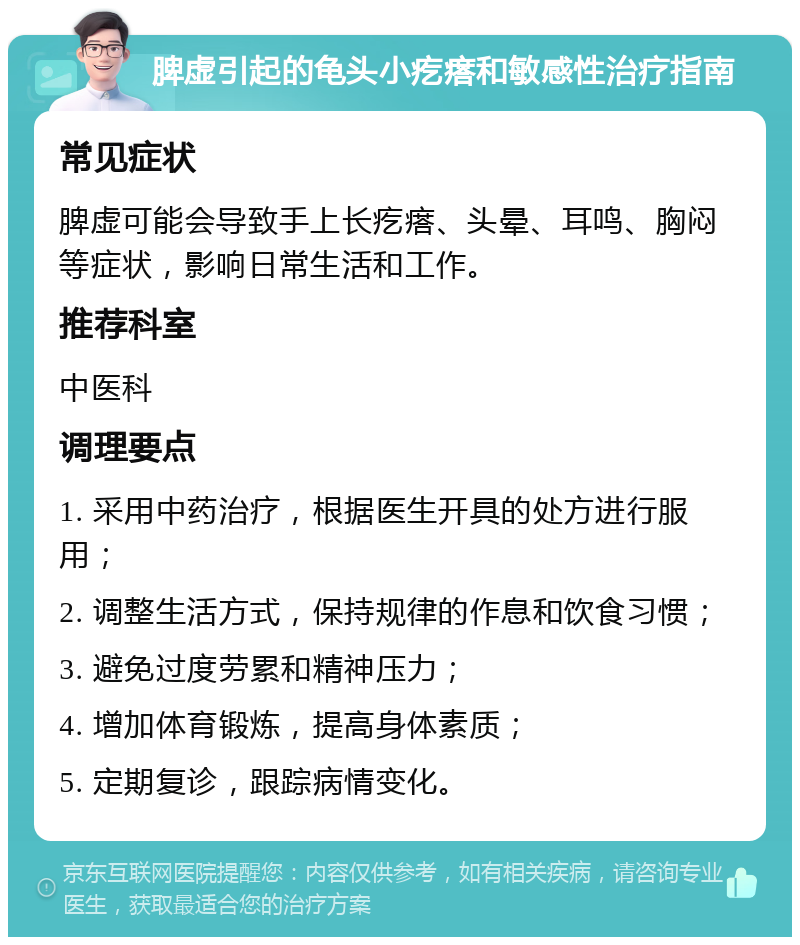 脾虚引起的龟头小疙瘩和敏感性治疗指南

常见症状

脾虚可能会导致手上长疙瘩、头晕、耳鸣、胸闷等症状，影响日常生活和工作。

推荐科室

中医科

调理要点

1. 采用中药治疗，根据医生开具的处方进行服用；

2. 调整生活方式，保持规律的作息和饮食习惯；

3. 避免过度劳累和精神压力；

4. 增加体育锻炼，提高身体素质；

5. 定期复诊，跟踪病情变化。

京东互联网医院提醒您：内容仅供参考，如有相关疾病，请咨询专业医生，获取最适合您的治疗方案